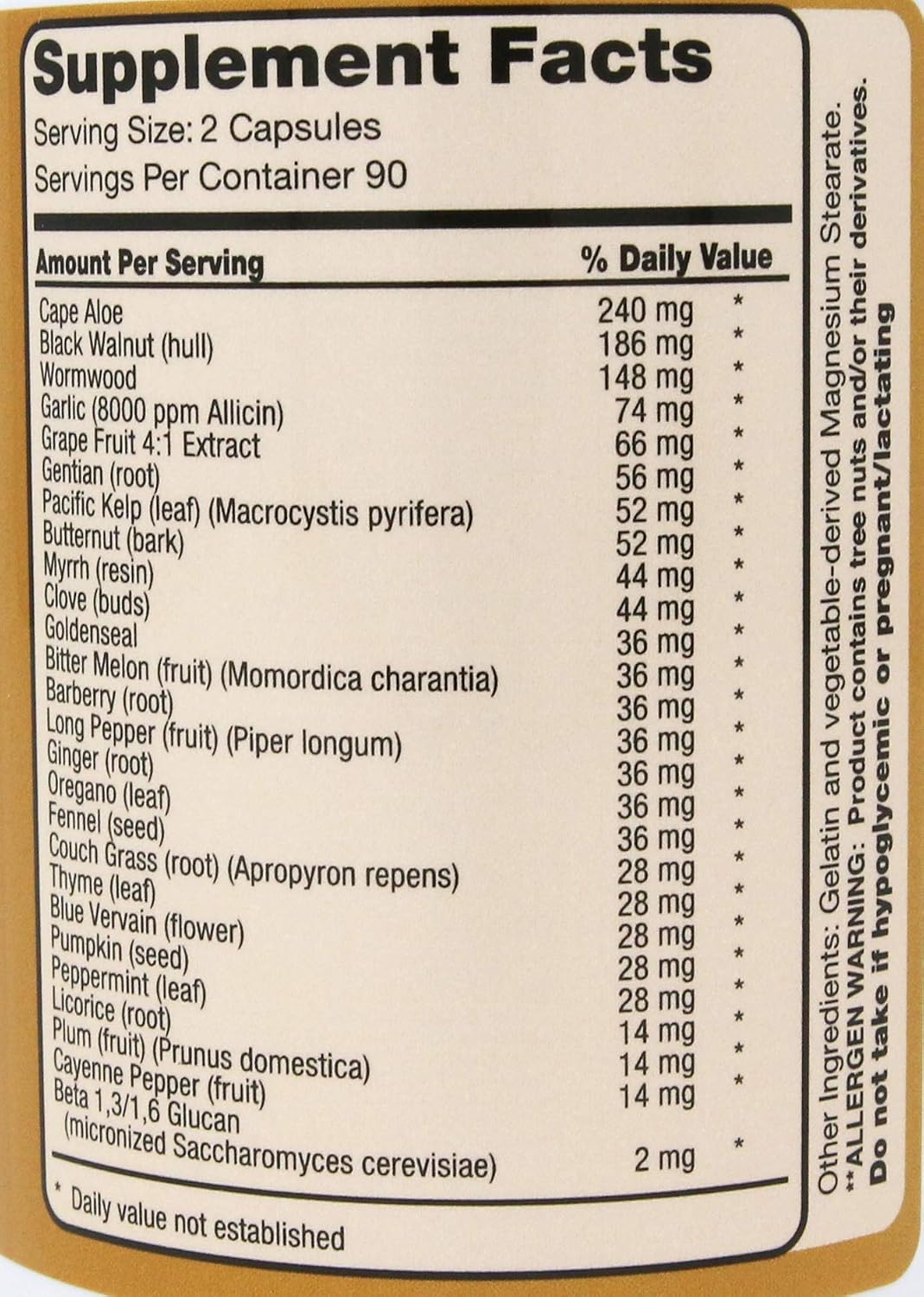 Supplement Facts
Serving Size: 2 Capsules
Servings Per Container 90

| Amount Per Serving | | % Daily Value |
|---|---|---|
| Cape Aloe | 240 mg | * |
| Black Walnut (hull) | 186 mg | * |
| Wormwood | 148 mg | * |
| Garlic (8000 ppm Allicin) | 74 mg | * |
| Grape Fruit 4:1 Extract | 66 mg | * |
| Gentian (root) | 56 mg | * |
| Pacific Kelp (leaf) (Macrocystis pyrifera) | 52 mg | * |
| Butternut (bark) | 52 mg | * |
| Myrrh (resin) | 44 mg | * |
| Clove (buds) | 44 mg | * |
| Goldenseal | 36 mg | * |
| Bitter Melon (fruit) (Momordica charantia) | 36 mg | * |
| Barberry (root) | 36 mg | * |
| Long Pepper (fruit) (Piper longum) | 36 mg | * |
| Ginger (root) | 36 mg | * |
| Oregano (leaf) | 36 mg | * |
| Fennel (seed) | 36 mg | * |
| Couch Grass (root) (Apropyron repens) | 28 mg | * |
| Thyme (leaf) | 28 mg | * |
| Blue Vervain (flower) | 28 mg | * |
| Pumpkin (seed) | 28 mg | * |
| Peppermint (leaf) | 28 mg | * |
| Licorice (root) | 14 mg | * |
| Plum (fruit) (Prunus domestica) | 14 mg | * |
| Cayenne Pepper (fruit) | 14 mg | * |
| Beta 1,3/1,6 Glucan (micronized Saccharomyces cerevisiae) | 2 mg | * |

* Daily value not established

Other Ingredients: Gelatin and vegetable-derived Magnesium Stearate.
**ALLERGEN WARNING: Product contains tree nuts and/or their derivatives.
Do not take if hypoglycemic or pregnant/lactating